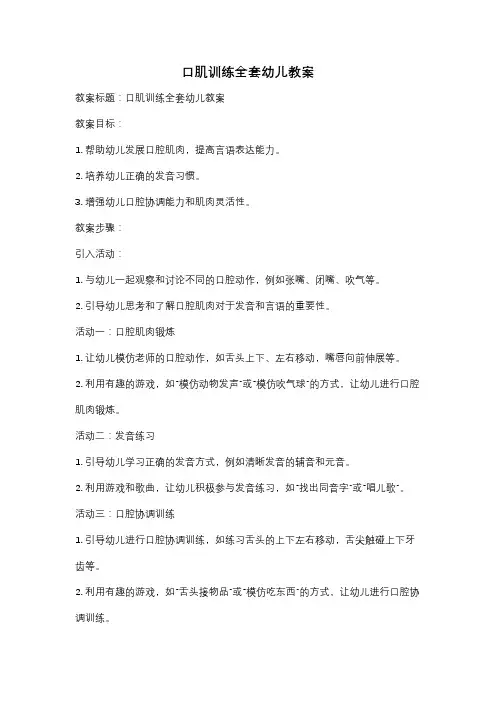 口肌训练全套幼儿教案

教案标题：口肌训练全套幼儿教案

教案目标：

1. 帮助幼儿发展口腔肌肉，提高言语表达能力。

2. 培养幼儿正确的发音习惯。

3. 增强幼儿口腔协调能力和肌肉灵活性。

教案步骤：

引入活动：

1. 与幼儿一起观察和讨论不同的口腔动作，例如张嘴、闭嘴、吹气等。

2. 引导幼儿思考和了解口腔肌肉对于发音和言语的重要性。

活动一：口腔肌肉锻炼

1. 让幼儿模仿老师的口腔动作，如舌头上下、左右移动，嘴唇向前伸展等。

2. 利用有趣的游戏，如"模仿动物发声"或"模仿吹气球"的方式，让幼儿进行口腔肌肉锻炼。

活动二：发音练习

1. 引导幼儿学习正确的发音方式，例如清晰发音的辅音和元音。

2. 利用游戏和歌曲，让幼儿积极参与发音练习，如"找出同音字"或"唱儿歌"。

活动三：口腔协调训练

1. 引导幼儿进行口腔协调训练，如练习舌头的上下左右移动，舌尖触碰上下牙齿等。

2. 利用有趣的游戏，如"舌头接物品"或"模仿吃东西"的方式，让幼儿进行口腔协调训练。